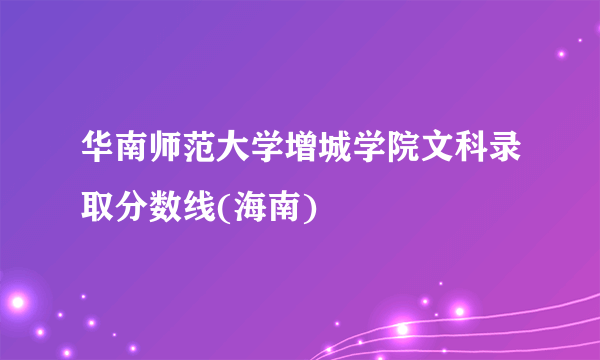 华南师范大学增城学院文科录取分数线(海南)